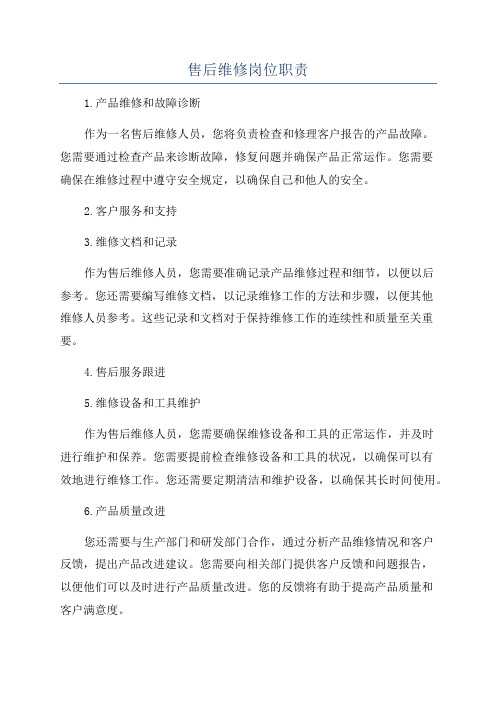 售后维修岗位职责

1.产品维修和故障诊断

作为一名售后维修人员，您将负责检查和修理客户报告的产品故障。您需要通过检查产品来诊断故障，修复问题并确保产品正常运作。您需要确保在维修过程中遵守安全规定，以确保自己和他人的安全。

2.客户服务和支持

3.维修文档和记录

作为售后维修人员，您需要准确记录产品维修过程和细节，以便以后参考。您还需要编写维修文档，以记录维修工作的方法和步骤，以便其他维修人员参考。这些记录和文档对于保持维修工作的连续性和质量至关重要。

4.售后服务跟进

5.维修设备和工具维护

作为售后维修人员，您需要确保维修设备和工具的正常运作，并及时进行维护和保养。您需要提前检查维修设备和工具的状况，以确保可以有效地进行维修工作。您还需要定期清洁和维护设备，以确保其长时间使用。

6.产品质量改进

您还需要与生产部门和研发部门合作，通过分析产品维修情况和客户反馈，提出产品改进建议。您需要向相关部门提供客户反馈和问题报告，以便他们可以及时进行产品质量改进。您的反馈将有助于提高产品质量和客户满意度。